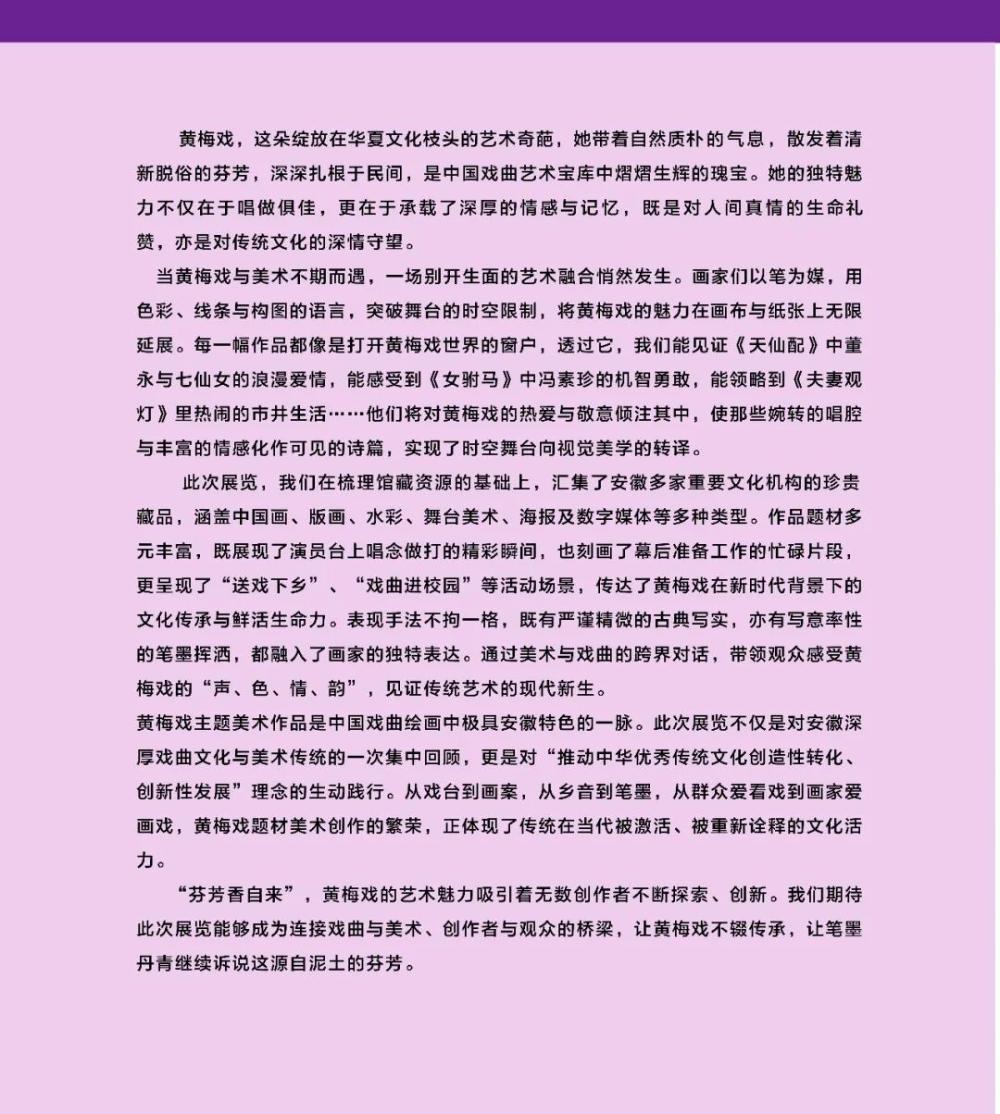 黄梅戏，这朵绽放在华夏文化枝头的艺术奇葩，她带着自然质朴的气息，散发着清新脱俗的芬芳，深深扎根于民间，是中国戏曲艺术宝库中熠熠生辉的瑰宝。她的独特魅力不仅在于唱做俱佳，更在于承载了深厚的情感与记忆，既是对人间真情的生命礼赞，亦是对传统文化的深情守望。

当黄梅戏与美术不期而遇，一场别开生面的艺术融合悄然发生。画家们以笔为媒，用色彩、线条与构图的语言，突破舞台的时空限制，将黄梅戏的魅力在画布与纸张上无限延展。每一幅作品都像是打开黄梅戏世界的窗户，透过它，我们能见证《天仙配》中董永与七仙女的浪漫爱情，能感受到《女驸马》中冯素珍的机智勇敢，能领略到《夫妻观灯》里热闹的市井生活……他们将对黄梅戏的热爱与敬意倾注其中，使那些婉转的唱腔与丰富的情感化作可见的诗篇，实现了时空舞台向视觉美学的转译。

此次展览，我们在梳理馆藏资源的基础上，汇集了安徽多家重要文化机构的珍贵藏品，涵盖中国画、版画、水彩、舞台美术、海报及数字媒体等多种类型。作品题材多元丰富，既展现了演员台上唱念做打的精彩瞬间，也刻画了幕后准备工作的忙碌片段，更呈现了“送戏下乡”、“戏曲进校园”等活动场景，传达了黄梅戏在新时代背景下的文化传承与鲜活生命力。表现手法不拘一格，既有严谨精微的古典写实，亦有写意率性的笔墨挥洒，都融入了画家的独特表达。通过美术与戏曲的跨界对话，带领观众感受黄梅戏的“声、色、情、韵”，见证传统艺术的现代新生。

黄梅戏主题美术作品是中国戏曲绘画中极具安徽特色的一脉。此次展览不仅是对安徽深厚戏曲文化与美术传统的一次集中回顾，更是对“推动中华优秀传统文化创造性转化、创新性发展”理念的生动践行。从戏台到画案，从乡音到笔墨，从群众爱看戏到画家爱画戏，黄梅戏题材美术创作的繁荣，正体现了传统在当代被激活、被重新诠释的文化活力。

“芬芳香自来”，黄梅戏的艺术魅力吸引着无数创作者不断探索、创新。我们期待此次展览能够成为连接戏曲与美术、创作者与观众的桥梁，让黄梅戏不辍传承，让笔墨丹青继续诉说这源自泥土的芬芳。